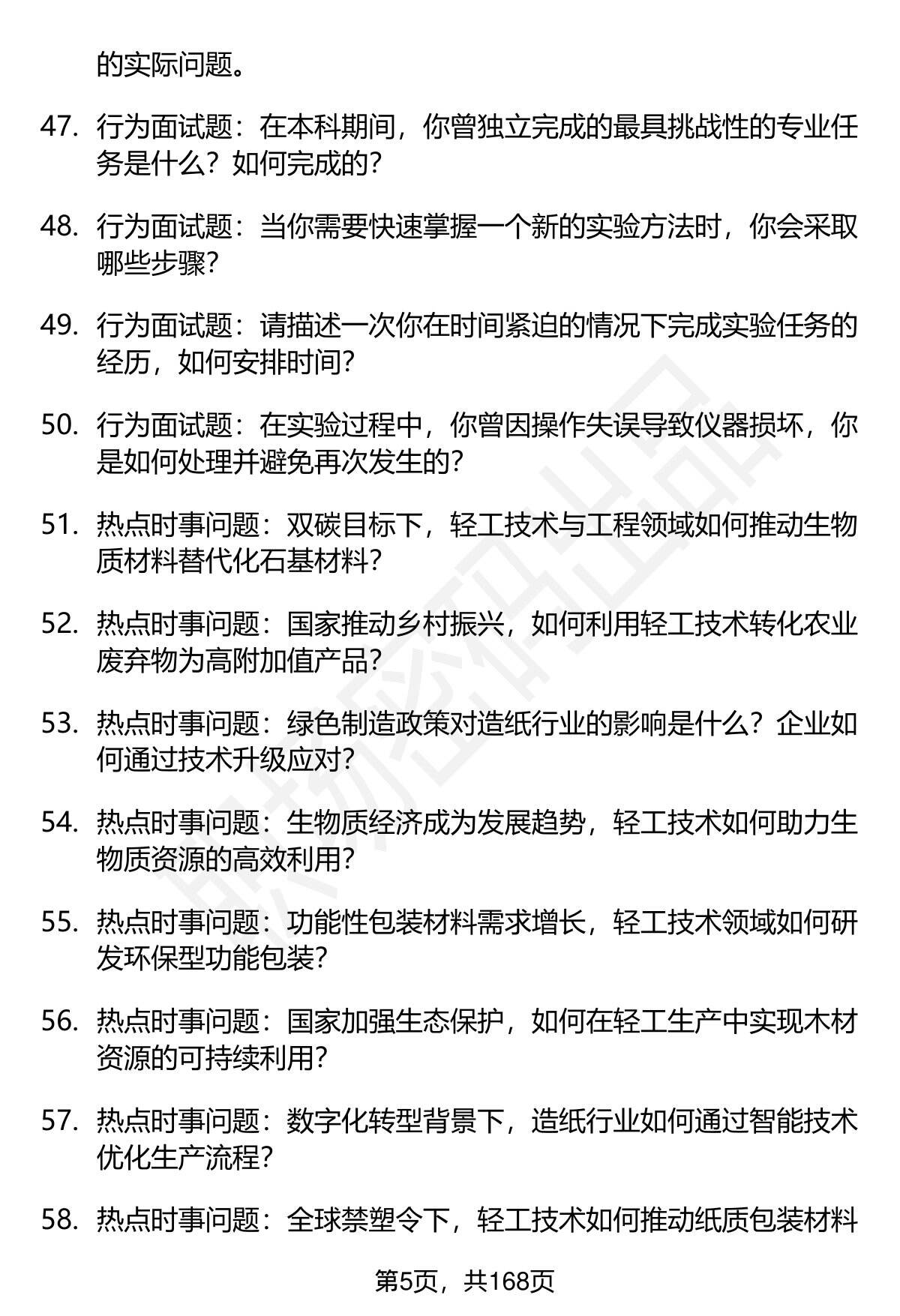 的实际问题。

47. 行为面试题：在本科期间，你曾独立完成的最具挑战性的专业任务是什么？如何完成的？

48. 行为面试题：当你需要快速掌握一个新的实验方法时，你会采取哪些步骤？

49. 行为面试题：请描述一次你在时间紧迫的情况下完成实验任务的经历，如何安排时间？

50. 行为面试题：在实验过程中，你曾因操作失误导致仪器损坏，你是如何处理并避免再次发生的？

51. 热点时事问题：双碳目标下，轻工技术与工程领域如何推动生物质材料替代化石基材料？

52. 热点时事问题：国家推动乡村振兴，如何利用轻工技术转化农业废弃物为高附加值产品？

53. 热点时事问题：绿色制造政策对造纸行业的影响是什么？企业如何通过技术升级应对？

54. 热点时事问题：生物质经济成为发展趋势，轻工技术如何助力生物质资源的高效利用？

55. 热点时事问题：功能性包装材料需求增长，轻工技术领域如何研发环保型功能包装？

56. 热点时事问题：国家加强生态保护，如何在轻工生产中实现木材资源的可持续利用？

57. 热点时事问题：数字化转型背景下，造纸行业如何通过智能技术优化生产流程？

58. 热点时事问题：全球禁塑令下，轻工技术如何推动纸质包装材料

第5页，共168页